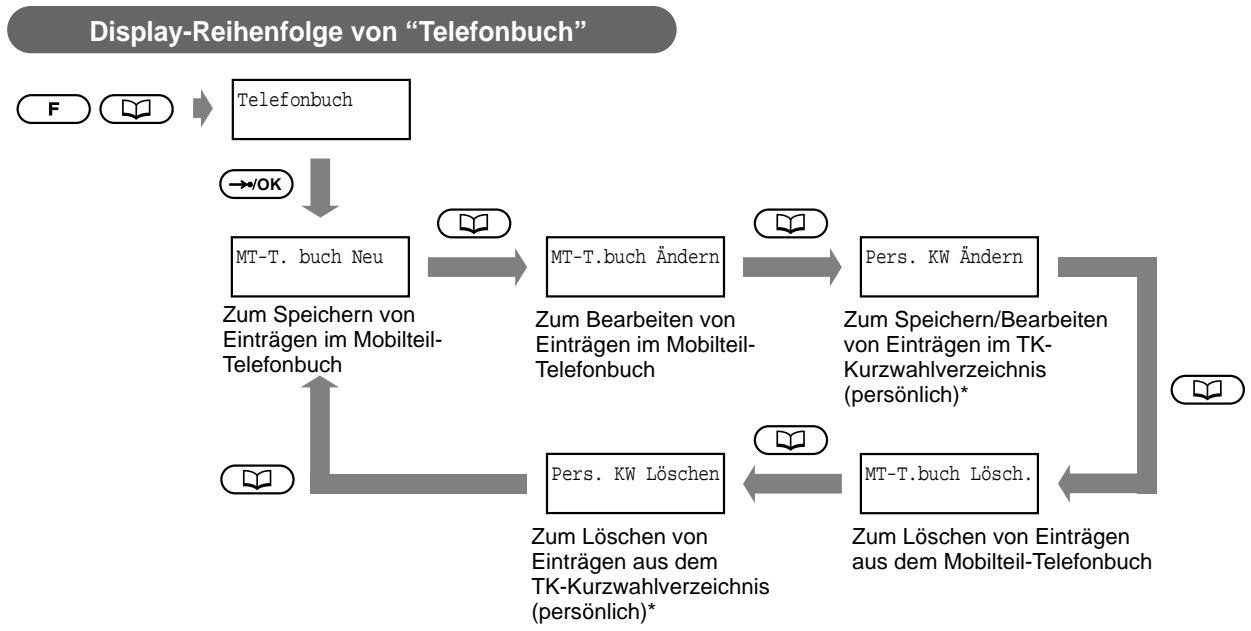 Display-Reihenfolge von "Telefonbuch"

F

Telefonbuch

→•/OK

MT-T. buch Neu

Zum Speichern von Einträgen im Mobilteil-Telefonbuch

MT-T.buch Ändern

Zum Bearbeiten von Einträgen im Mobilteil-Telefonbuch

Pers. KW Ändern

Zum Speichern/Bearbeiten von Einträgen im TK-Kurzwahlverzeichnis (persönlich)*

MT-T.buch Lösch.

Zum Löschen von Einträgen aus dem Mobilteil-Telefonbuch

Pers. KW Löschen

Zum Löschen von Einträgen aus dem TK-Kurzwahlverzeichnis (persönlich)*